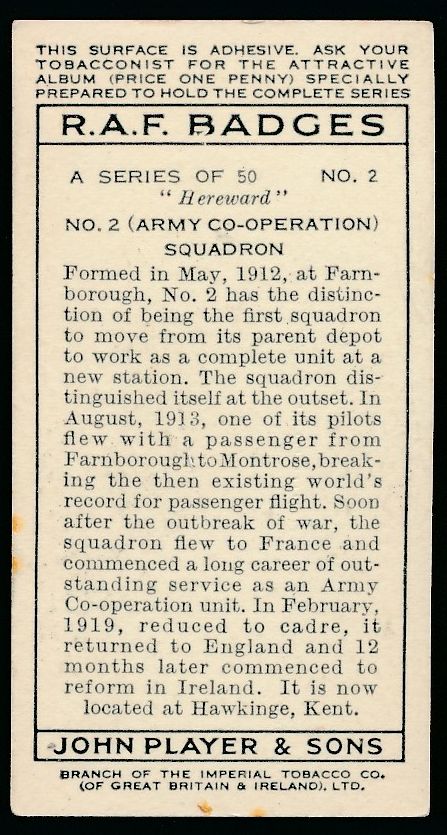 THIS SURFACE IS ADHESIVE. ASK YOUR TOBACCONIST FOR THE ATTRACTIVE ALBUM (PRICE ONE PENNY) SPECIALLY PREPARED TO HOLD THE COMPLETE SERIES

R.A.F. BADGES

A SERIES OF 50 NO. 2

"Hereward"

NO. 2 (ARMY CO-OPERATION) SQUADRON

Formed in May, 1912, at Farnborough, No. 2 has the distinction of being the first squadron to move from its parent depot to work as a complete unit at a new station. The squadron distinguished itself at the outset. In August, 1913, one of its pilots flew with a passenger from Farnborough to Montrose, breaking the then existing world's record for passenger flight. Soon after the outbreak of war, the squadron flew to France and commenced a long career of outstanding service as an Army Co-operation unit. In February, 1919, reduced to cadre, it returned to England and 12 months later commenced to reform in Ireland. It is now located at Hawkinge, Kent.

JOHN PLAYER & SONS

BRANCH OF THE IMPERIAL TOBACCO CO. (OF GREAT BRITAIN & IRELAND), LTD.